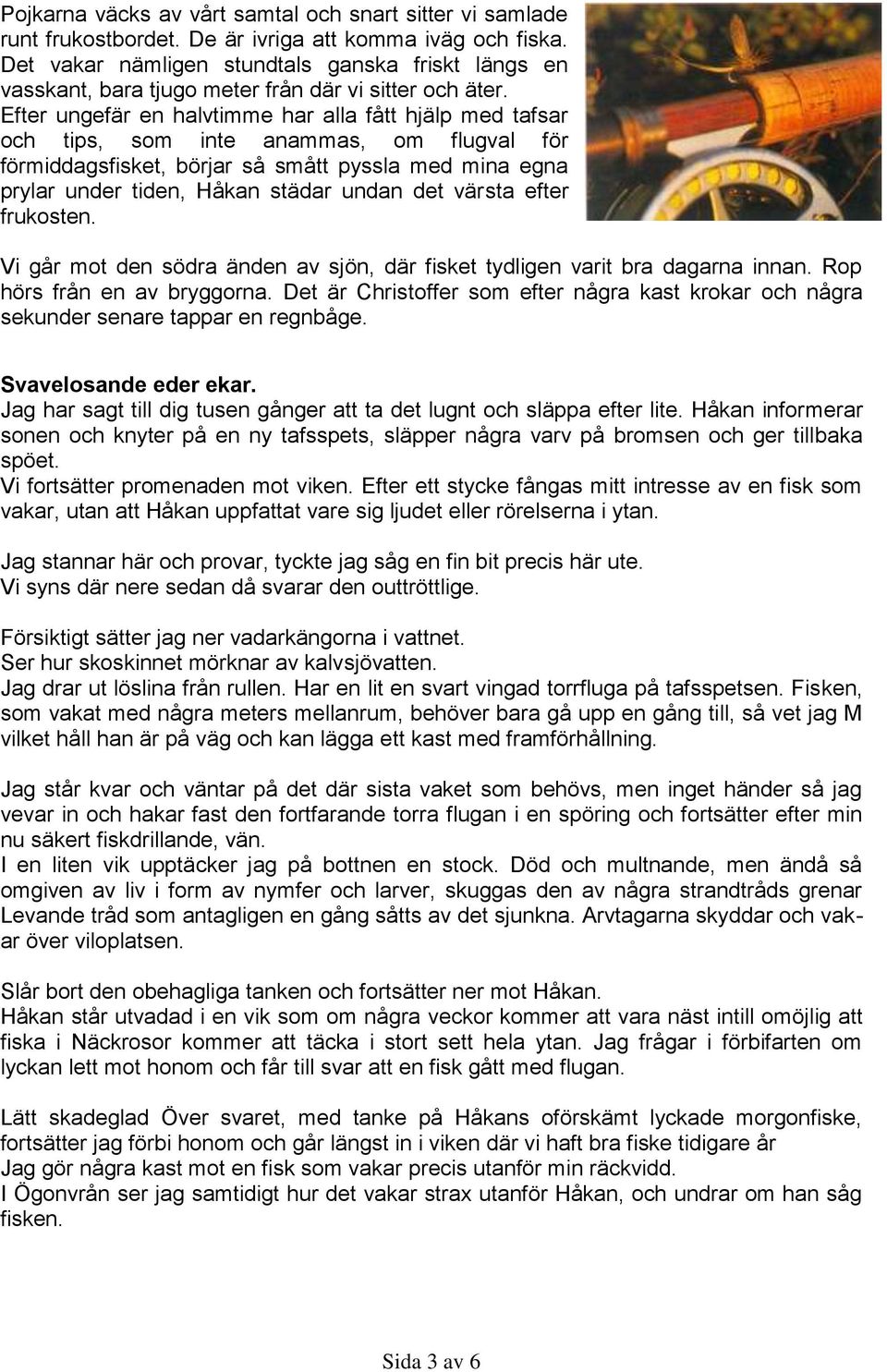 Pojkarna väcks av vårt samtal och snart sitter vi samlade runt frukostbordet. De är ivriga att komma iväg och fiska. Det vakar nämligen stundtals ganska friskt längs en vasskant, bara tjugo meter från där vi sitter och äter. Efter ungefär en halvtimme har alla fått hjälp med tafsar och tips, som inte anammas, om flugval för förmiddagsfisket, börjar så smått pyssla med mina egna prylar under tiden, Håkan städar undan det värsta efter frukosten.

Vi går mot den södra änden av sjön, där fisket tydligen varit bra dagarna innan. Rop hörs från en av bryggorna. Det är Christoffer som efter några kast krokar och några sekunder senare tappar en regnbåge.

Svavelosande eder ekar.
Jag har sagt till dig tusen gånger att ta det lugnt och släppa efter lite. Håkan informerar sonen och knyter på en ny tafsspets, släpper några varv på bromsen och ger tillbaka spöet.
Vi fortsätter promenaden mot viken. Efter ett stycke fångas mitt intresse av en fisk som vakar, utan att Håkan uppfattat vare sig ljudet eller rörelserna i ytan.

Jag stannar här och provar, tyckte jag såg en fin bit precis här ute.
Vi syns där nere sedan då svarar den outtröttlige.

Försiktigt sätter jag ner vadarkängorna i vattnet.
Ser hur skoskinnet mörknar av kalvsjövatten.
Jag drar ut löslina från rullen. Har en lit en svart vingad torrfluga på tafsspetsen. Fisken, som vakat med några meters mellanrum, behöver bara gå upp en gång till, så vet jag M vilket håll han är på väg och kan lägga ett kast med framförhållning.

Jag står kvar och väntar på det där sista vaket som behövs, men inget händer så jag vevar in och hakar fast den fortfarande torra flugan i en spöring och fortsätter efter min nu säkert fiskdrillande, vän.
I en liten vik upptäcker jag på bottnen en stock. Död och multnande, men ändå så omgiven av liv i form av nymfer och larver, skuggas den av några strandtråds grenar Levande tråd som antagligen en gång såtts av det sjunkna. Arvtagarna skyddar och vakar över viloplatsen.

Slår bort den obehagliga tanken och fortsätter ner mot Håkan.
Håkan står utvadad i en vik som om några veckor kommer att vara näst intill omöjlig att fiska i Näckrosor kommer att täcka i stort sett hela ytan. Jag frågar i förbifarten om lyckan lett mot honom och får till svar att en fisk gått med flugan.

Lätt skadeglad Över svaret, med tanke på Håkans oförskämt lyckade morgonfiske, fortsätter jag förbi honom och går längst in i viken där vi haft bra fiske tidigare år
Jag gör några kast mot en fisk som vakar precis utanför min räckvidd.
I Ögonvrån ser jag samtidigt hur det vakar strax utanför Håkan, och undrar om han såg fisken.

Sida 3 av 6